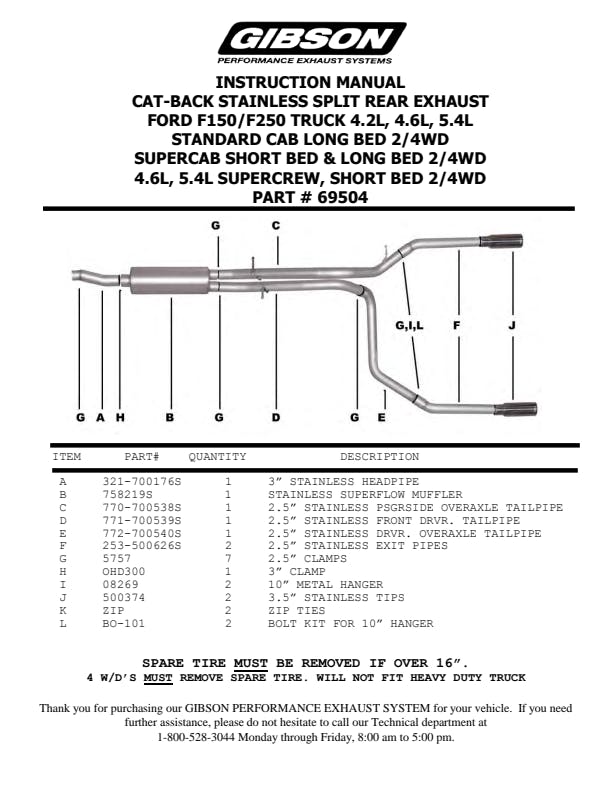 GIBSON
PERFORMANCE EXHAUST SYSTEMS

INSTRUCTION MANUAL
CAT-BACK STAINLESS SPLIT REAR EXHAUST
FORD F150/F250 TRUCK 4.2L, 4.6L, 5.4L
STANDARD CAB LONG BED 2/4WD
SUPERCAB SHORT BED & LONG BED 2/4WD
4.6L, 5.4L SUPERCREW, SHORT BED 2/4WD
PART # 69504

G C
G,I,L F J
G A H B G D G E

| ITEM | PART# | QUANTITY | DESCRIPTION |
|---|---|---|---|
| A | 321-700176S | 1 | 3" STAINLESS HEADPIPE |
| B | 758219S | 1 | STAINLESS SUPERFLOW MUFFLER |
| C | 770-700538S | 1 | 2.5" STAINLESS PSGRSIDE OVERAXLE TAILPIPE |
| D | 771-700539S | 1 | 2.5" STAINLESS FRONT DRVR. TAILPIPE |
| E | 772-700540S | 1 | 2.5" STAINLESS DRVR. OVERAXLE TAILPIPE |
| F | 253-500626S | 2 | 2.5" STAINLESS EXIT PIPES |
| G | 5757 | 7 | 2.5" CLAMPS |
| H | OHD300 | 1 | 3" CLAMP |
| I | 08269 | 2 | 10" METAL HANGER |
| J | 500374 | 2 | 3.5" STAINLESS TIPS |
| K | ZIP | 2 | ZIP TIES |
| L | BO-101 | 2 | BOLT KIT FOR 10" HANGER |

SPARE TIRE MUST BE REMOVED IF OVER 16".
4 W/D'S MUST REMOVE SPARE TIRE. WILL NOT FIT HEAVY DUTY TRUCK

Thank you for purchasing our GIBSON PERFORMANCE EXHAUST SYSTEM for your vehicle. If you need further assistance, please do not hesitate to call our Technical department at 1-800-528-3044 Monday through Friday, 8:00 am to 5:00 pm.